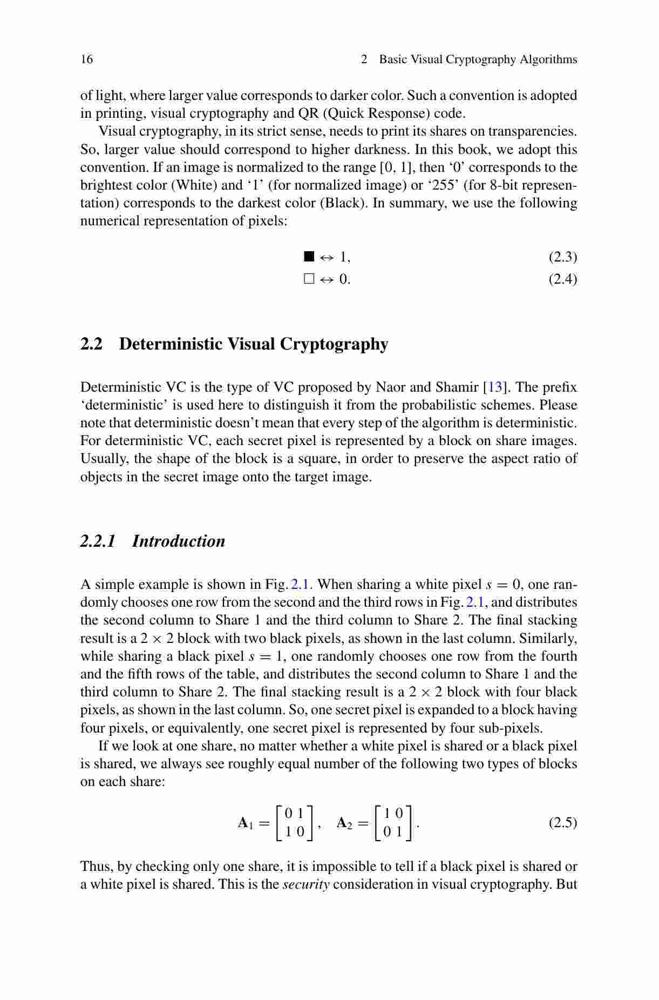 16 2 Basic Visual Cryptography Algorithms

of light, where larger value corresponds to darker color. Such a convention is adopted in printing, visual cryptography and QR (Quick Response) code.

Visual cryptography, in its strict sense, needs to print its shares on transparencies. So, larger value should correspond to higher darkness. In this book, we adopt this convention. If an image is normalized to the range [0, 1], then '0' corresponds to the brightest color (White) and '1' (for normalized image) or '255' (for 8-bit representation) corresponds to the darkest color (Black). In summary, we use the following numerical representation of pixels:

$\blacksquare \leftrightarrow 1,$ (2.3)

$\square \leftrightarrow 0.$ (2.4)

2.2 Deterministic Visual Cryptography

Deterministic VC is the type of VC proposed by Naor and Shamir [13]. The prefix 'deterministic' is used here to distinguish it from the probabilistic schemes. Please note that deterministic doesn't mean that every step of the algorithm is deterministic. For deterministic VC, each secret pixel is represented by a block on share images. Usually, the shape of the block is a square, in order to preserve the aspect ratio of objects in the secret image onto the target image.

2.2.1 Introduction

A simple example is shown in Fig. 2.1. When sharing a white pixel $s = 0$, one randomly chooses one row from the second and the third rows in Fig. 2.1, and distributes the second column to Share 1 and the third column to Share 2. The final stacking result is a $2 \times 2$ block with two black pixels, as shown in the last column. Similarly, while sharing a black pixel $s = 1$, one randomly chooses one row from the fourth and the fifth rows of the table, and distributes the second column to Share 1 and the third column to Share 2. The final stacking result is a $2 \times 2$ block with four black pixels, as shown in the last column. So, one secret pixel is expanded to a block having four pixels, or equivalently, one secret pixel is represented by four sub-pixels.

If we look at one share, no matter whether a white pixel is shared or a black pixel is shared, we always see roughly equal number of the following two types of blocks on each share:

$\mathbf{A}_1 = \begin{bmatrix} 0 & 1 \\ 1 & 0 \end{bmatrix}, \quad \mathbf{A}_2 = \begin{bmatrix} 1 & 0 \\ 0 & 1 \end{bmatrix}.$ (2.5)

Thus, by checking only one share, it is impossible to tell if a black pixel is shared or a white pixel is shared. This is the security consideration in visual cryptography. But